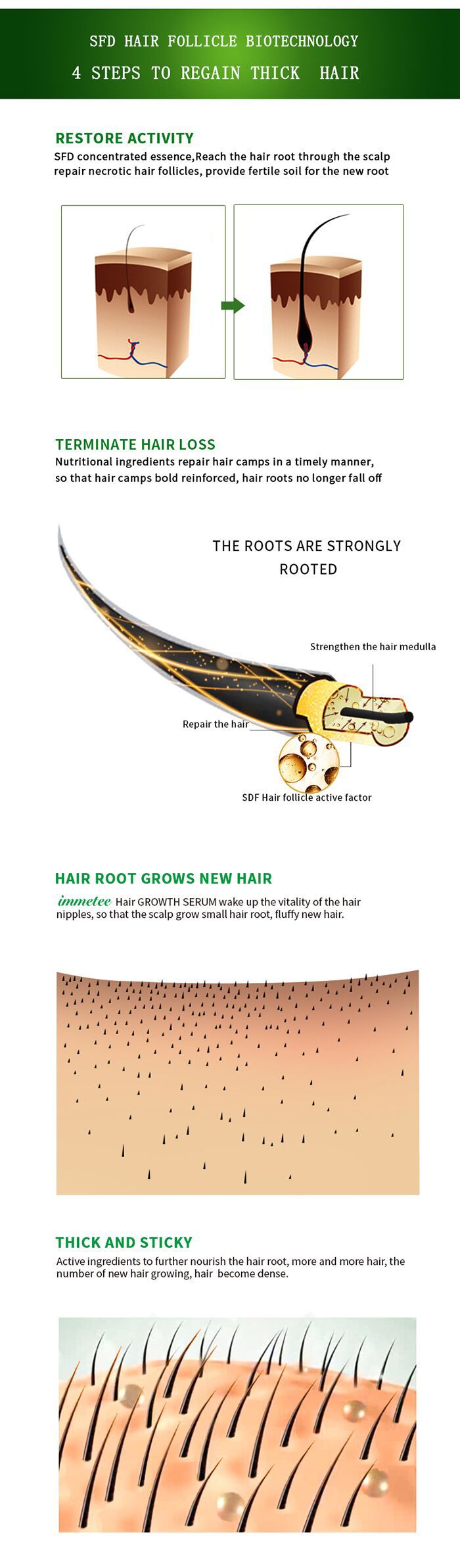 SFD HAIR FOLLICLE BIOTECHNOLOGY
4 STEPS TO REGAIN THICK HAIR

RESTORE ACTIVITY

SFD concentrated essence,Reach the hair root through the scalp repair necrotic hair follicles, provide fertile soil for the new root

TERMINATE HAIR LOSS

Nutritional ingredients repair hair camps in a timely manner, so that hair camps bold reinforced, hair roots no longer fall off

THE ROOTS ARE STRONGLY ROOTED

Strengthen the hair medulla

Repair the hair

SDF Hair follicle active factor

HAIR ROOT GROWS NEW HAIR

immetee Hair GROWTH SERUM wake up the vitality of the hair nipples, so that the scalp grow small hair root, fluffy new hair.

THICK AND STICKY

Active ingredients to further nourish the hair root, more and more hair, the number of new hair growing, hair become dense.